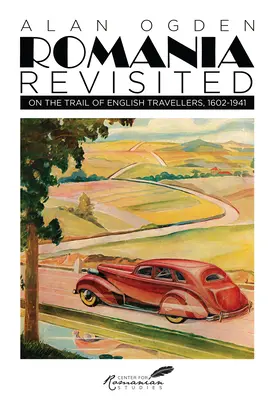 ALAN OGDEN
ROMANIA
REVISITED
ON THE TRAIL OF ENGLISH TRAVELLERS, 1602-1941

CENTER FOR
Romanian
STUDIES